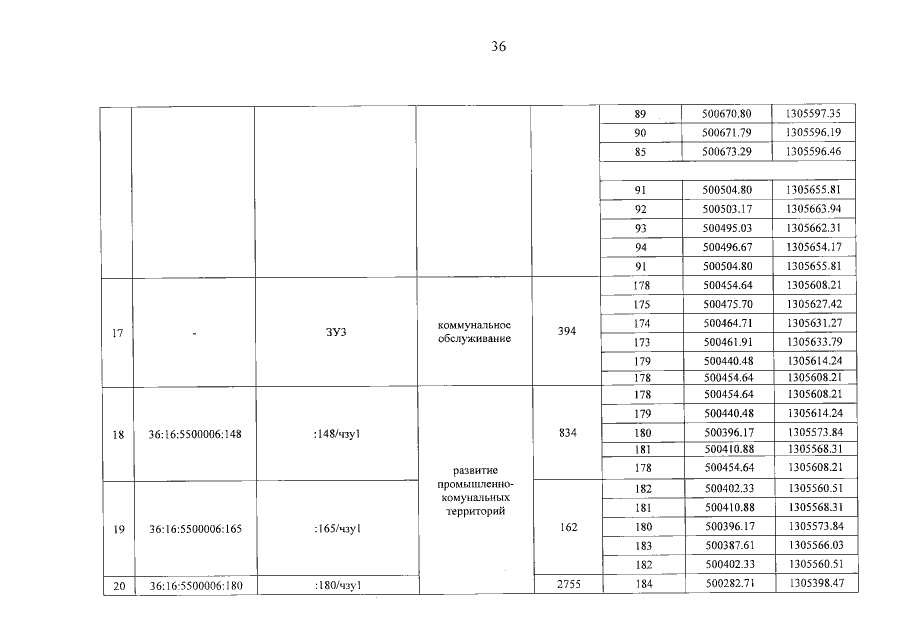 36

|  |  |  |  |  |  |  |  |
|---|---|---|---|---|---|---|---|
|  |  |  |  |  | 89 | 500670.80 | 1305597.35 |
|  |  |  |  |  | 90 | 500671.79 | 1305596.19 |
|  |  |  |  |  | 85 | 500673.29 | 1305596.46 |
|  |  |  |  |  |  |  |  |
|  |  |  |  |  | 91 | 500504.80 | 1305655.81 |
|  |  |  |  |  | 92 | 500503.17 | 1305663.94 |
|  |  |  |  |  | 93 | 500495.03 | 1305662.31 |
|  |  |  |  |  | 94 | 500496.67 | 1305654.17 |
|  |  |  |  |  | 91 | 500504.80 | 1305655.81 |
| 17 | - | ЗУ3 | коммунальное обслуживание | 394 | 178 | 500454.64 | 1305608.21 |
|  |  |  |  |  | 175 | 500475.70 | 1305627.42 |
|  |  |  |  |  | 174 | 500464.71 | 1305631.27 |
|  |  |  |  |  | 173 | 500461.91 | 1305633.79 |
|  |  |  |  |  | 179 | 500440.48 | 1305614.24 |
|  |  |  |  |  | 178 | 500454.64 | 1305608.21 |
| 18 | 36:16:5500006:148 | :148/чзу1 | развитие промышленно-комунальных территорий | 834 | 178 | 500454.64 | 1305608.21 |
|  |  |  |  |  | 179 | 500440.48 | 1305614.24 |
|  |  |  |  |  | 180 | 500396.17 | 1305573.84 |
|  |  |  |  |  | 181 | 500410.88 | 1305568.31 |
|  |  |  |  |  | 178 | 500454.64 | 1305608.21 |
| 19 | 36:16:5500006:165 | :165/чзу1 |  | 162 | 182 | 500402.33 | 1305560.51 |
|  |  |  |  |  | 181 | 500410.88 | 1305568.31 |
|  |  |  |  |  | 180 | 500396.17 | 1305573.84 |
|  |  |  |  |  | 183 | 500387.61 | 1305566.03 |
|  |  |  |  |  | 182 | 500402.33 | 1305560.51 |
| 20 | 36:16:5500006:180 | :180/чзу1 |  | 2755 | 184 | 500282.71 | 1305398.47 |